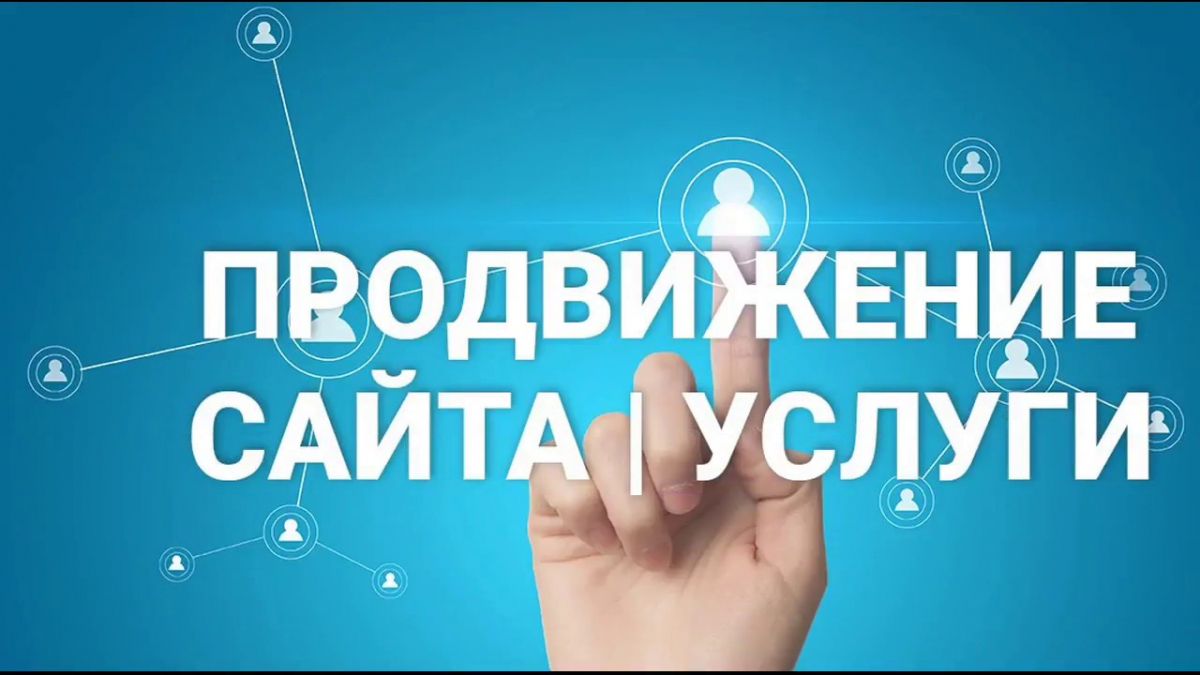 ПРОДВИЖЕНИЕ САЙТА | УСЛУГИ